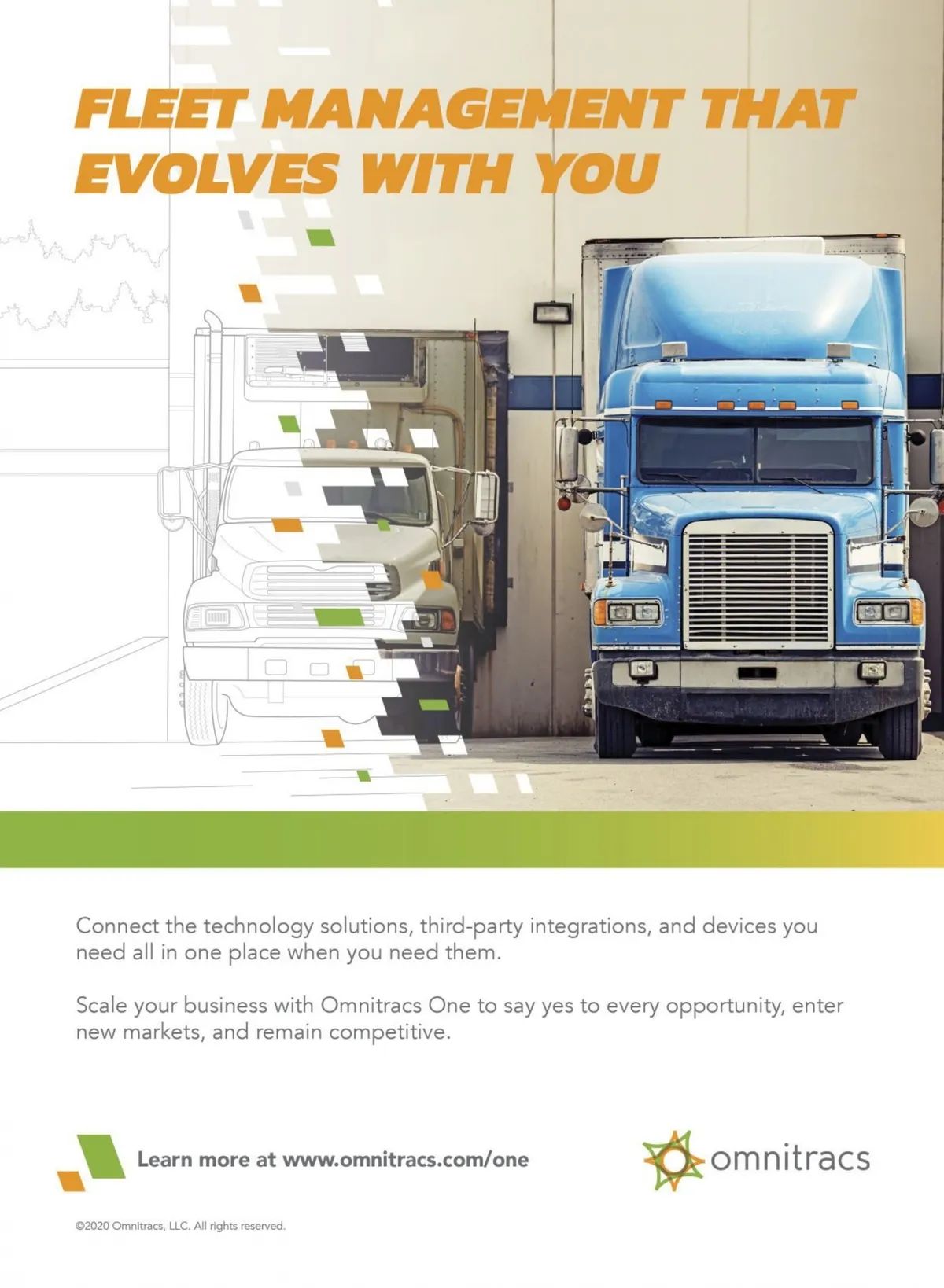 FLEET MANAGEMENT THAT EVOLVES WITH YOU

Connect the technology solutions, third-party integrations, and devices you need all in one place when you need them.

Scale your business with Omnitracs One to say yes to every opportunity, enter new markets, and remain competitive.

Learn more at www.omnitracs.com/one

omnitracs

©2020 Omnitracs, LLC. All rights reserved.